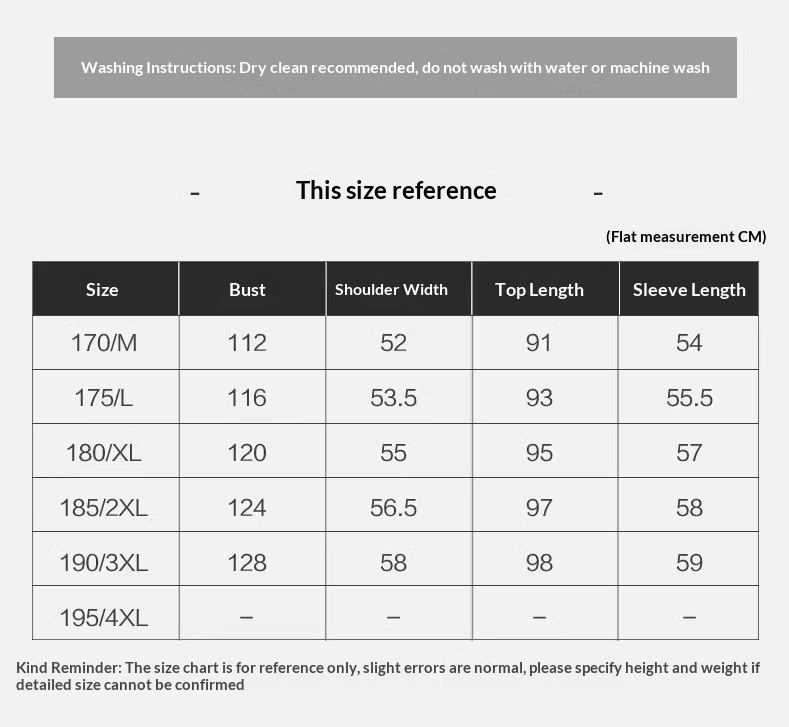 Washing Instructions: Dry clean recommended, do not wash with water or machine wash

- This size reference -

(Flat measurement CM)

| Size | Bust | Shoulder Width | Top Length | Sleeve Length |
|---|---|---|---|---|
| 170/M | 112 | 52 | 91 | 54 |
| 175/L | 116 | 53.5 | 93 | 55.5 |
| 180/XL | 120 | 55 | 95 | 57 |
| 185/2XL | 124 | 56.5 | 97 | 58 |
| 190/3XL | 128 | 58 | 98 | 59 |
| 195/4XL | – | – | – | – |

Kind Reminder: The size chart is for reference only, slight errors are normal, please specify height and weight if detailed size cannot be confirmed